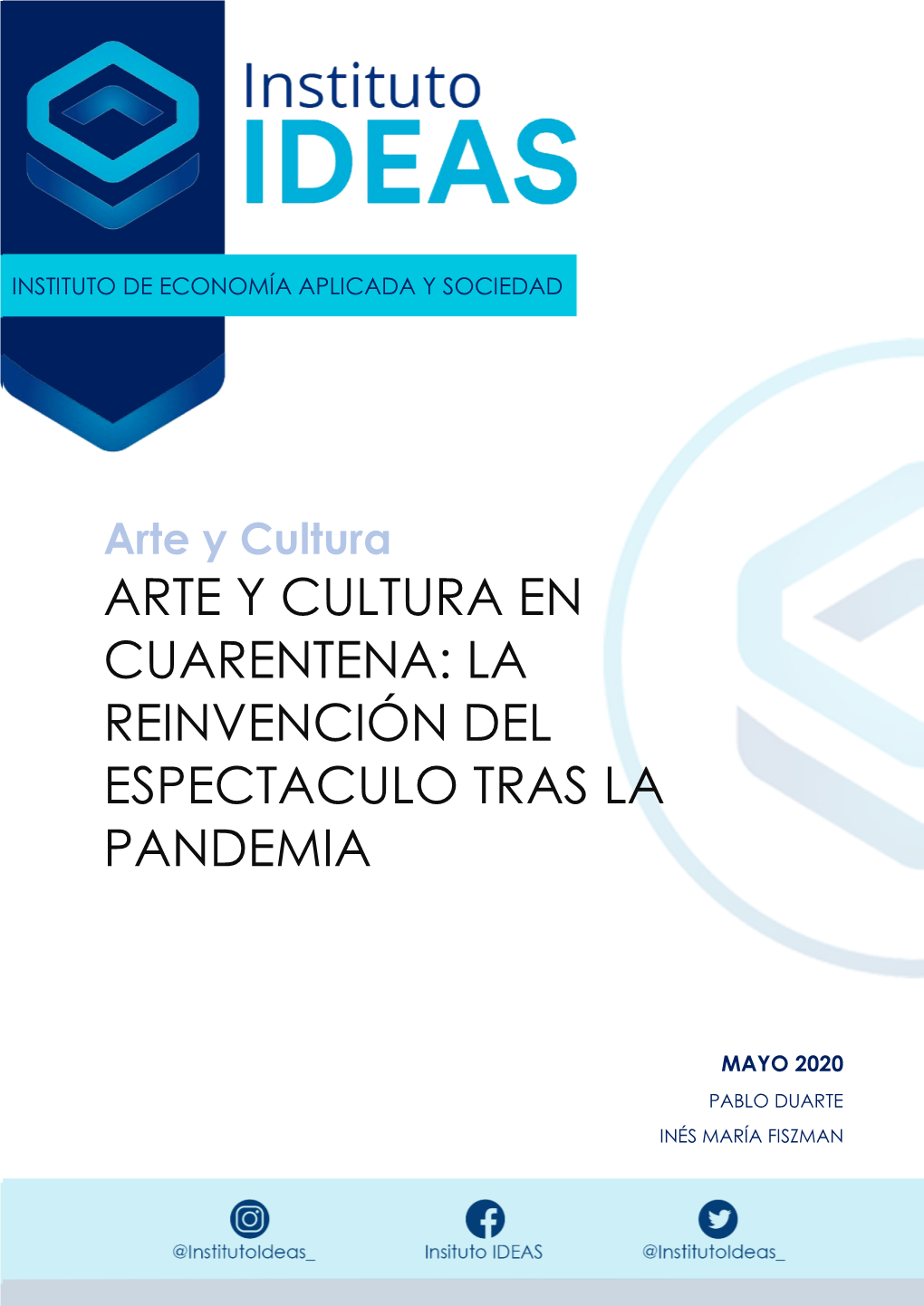 Instituto
IDEAS

INSTITUTO DE ECONOMÍA APLICADA Y SOCIEDAD

Arte y Cultura

ARTE Y CULTURA EN CUARENTENA: LA REINVENCIÓN DEL ESPECTACULO TRAS LA PANDEMIA

MAYO 2020
PABLO DUARTE
INÉS MARÍA FISZMAN

@InstitutoIdeas_
Insituto IDEAS
@InstitutoIdeas_